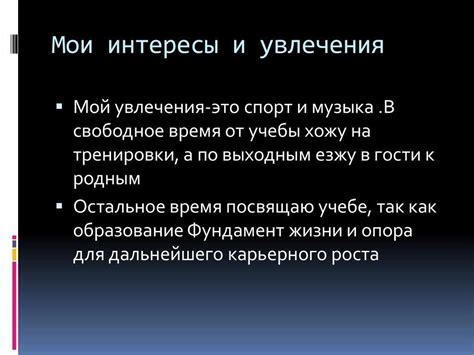 Мои интересы и увлечения

▪ Мой увлечения-это спорт и музыка .В свободное время от учебы хожу на тренировки, а по выходным езжу в гости к родным

▪ Остальное время посвящаю учебе, так как образование Фундамент жизни и опора для дальнейшего карьерного роста